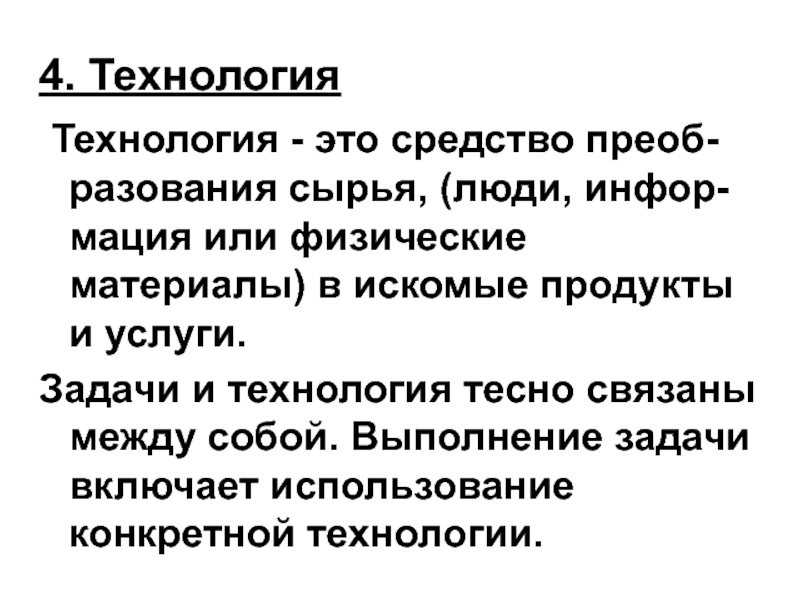 4. Технология

Технология - это средство преобразования сырья, (люди, информация или физические материалы) в искомые продукты и услуги.

Задачи и технология тесно связаны между собой. Выполнение задачи включает использование конкретной технологии.